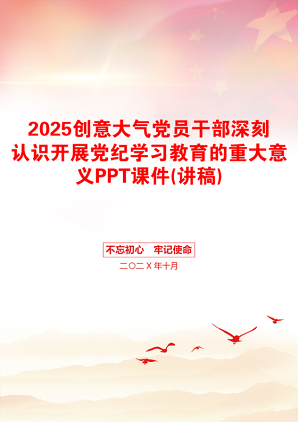 2025创意大气党员干部深刻认识开展党纪学习教育的重大意义PPT课件(讲稿)

不忘初心　牢记使命

二〇二X年十月